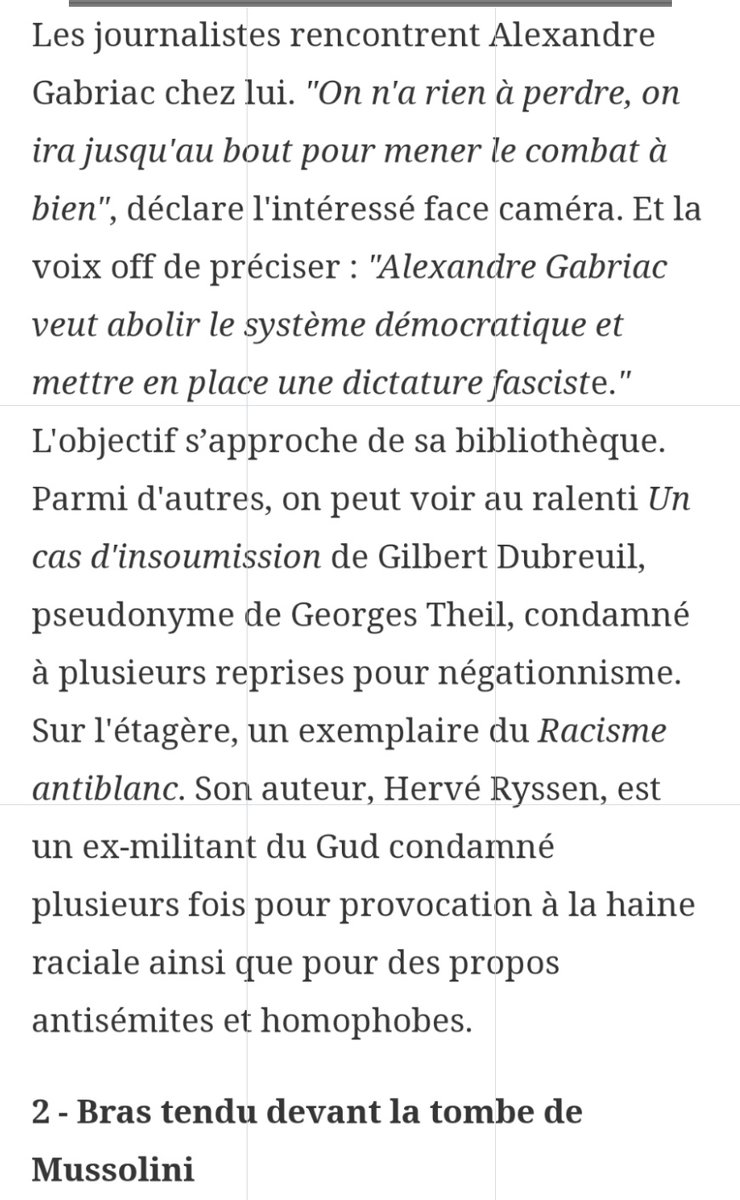 Les journalistes rencontrent Alexandre Gabriac chez lui. "On n'a rien à perdre, on ira jusqu'au bout pour mener le combat à bien", déclare l'intéressé face caméra. Et la voix off de préciser : "Alexandre Gabriac veut abolir le système démocratique et mettre en place une dictature fasciste." L'objectif s'approche de sa bibliothèque. Parmi d'autres, on peut voir au ralenti Un cas d'insoumission de Gilbert Dubreuil, pseudonyme de Georges Theil, condamné à plusieurs reprises pour négationnisme. Sur l'étagère, un exemplaire du Racisme antiblanc. Son auteur, Hervé Ryssen, est un ex-militant du Gud condamné plusieurs fois pour provocation à la haine raciale ainsi que pour des propos antisémites et homophobes.

2 - Bras tendu devant la tombe de Mussolini